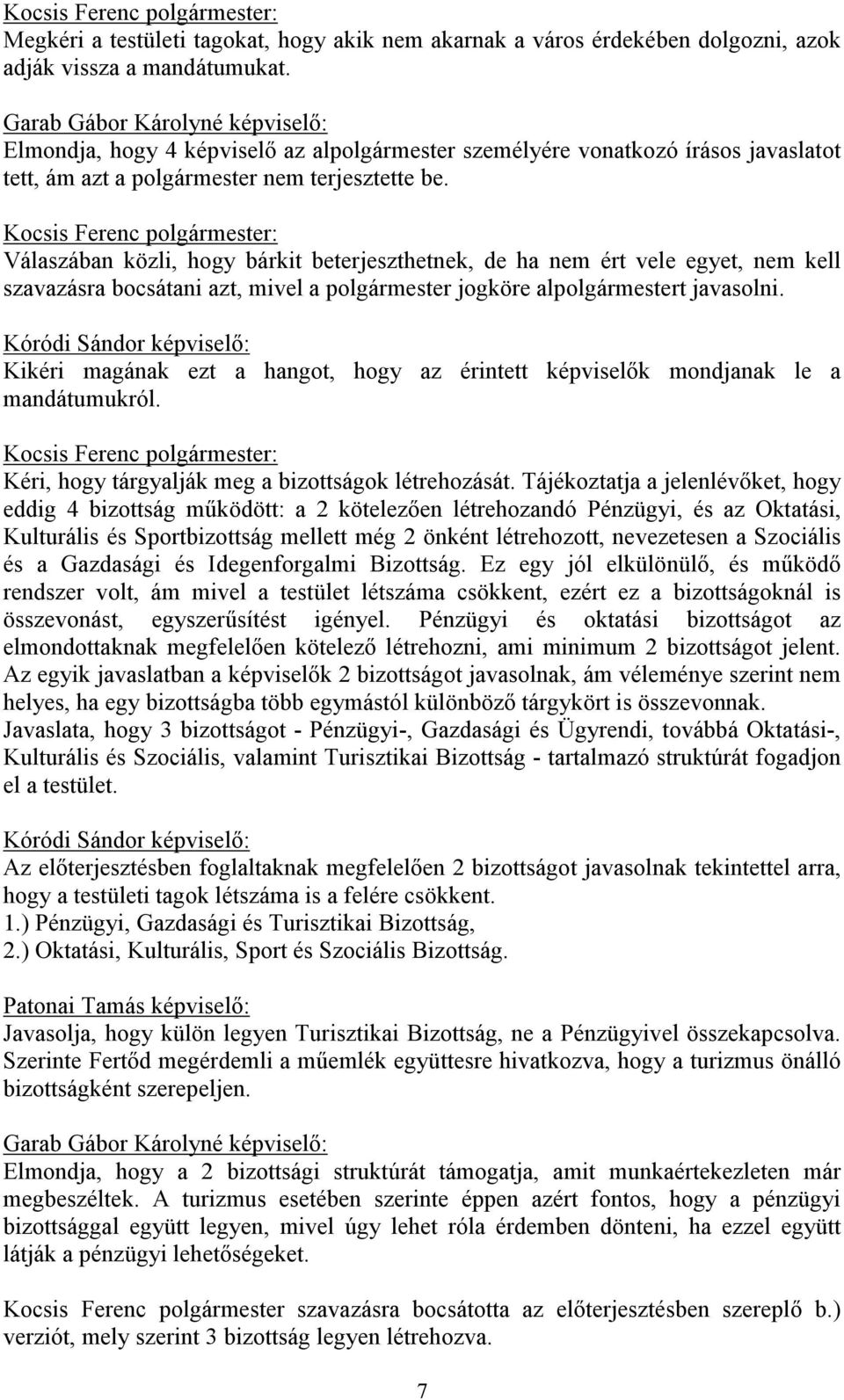 Kocsis Ferenc polgármester:
Megkéri a testületi tagokat, hogy akik nem akarnak a város érdekében dolgozni, azok adják vissza a mandátumukat.

Garab Gábor Károlyné képviselő:
Elmondja, hogy 4 képviselő az alpolgármester személyére vonatkozó írásos javaslatot tett, ám azt a polgármester nem terjesztette be.

Kocsis Ferenc polgármester:
Válaszában közli, hogy bárkit beterjeszthetnek, de ha nem ért vele egyet, nem kell szavazásra bocsátani azt, mivel a polgármester jogköre alpolgármestert javasolni.

Kóródi Sándor képviselő:
Kikéri magának ezt a hangot, hogy az érintett képviselők mondjanak le a mandátumukról.

Kocsis Ferenc polgármester:
Kéri, hogy tárgyalják meg a bizottságok létrehozását. Tájékoztatja a jelenlévőket, hogy eddig 4 bizottság működött: a 2 kötelezően létrehozandó Pénzügyi, és az Oktatási, Kulturális és Sportbizottság mellett még 2 önként létrehozott, nevezetesen a Szociális és a Gazdasági és Idegenforgalmi Bizottság. Ez egy jól elkülönülő, és működő rendszer volt, ám mivel a testület létszáma csökkent, ezért ez a bizottságoknál is összevonást, egyszerűsítést igényel. Pénzügyi és oktatási bizottságot az elmondottaknak megfelelően kötelező létrehozni, ami minimum 2 bizottságot jelent. Az egyik javaslatban a képviselők 2 bizottságot javasolnak, ám véleménye szerint nem helyes, ha egy bizottságba több egymástól különböző tárgykört is összevonnak. Javaslata, hogy 3 bizottságot - Pénzügyi-, Gazdasági és Ügyrendi, továbbá Oktatási-, Kulturális és Szociális, valamint Turisztikai Bizottság - tartalmazó struktúrát fogadjon el a testület.

Kóródi Sándor képviselő:
Az előterjesztésben foglaltaknak megfelelően 2 bizottságot javasolnak tekintettel arra, hogy a testületi tagok létszáma is a felére csökkent.
1.) Pénzügyi, Gazdasági és Turisztikai Bizottság,
2.) Oktatási, Kulturális, Sport és Szociális Bizottság.

Patonai Tamás képviselő:
Javasolja, hogy külön legyen Turisztikai Bizottság, ne a Pénzügyivel összekapcsolva. Szerinte Fertőd megérdemli a műemlék együttesre hivatkozva, hogy a turizmus önálló bizottságként szerepeljen.

Garab Gábor Károlyné képviselő:
Elmondja, hogy a 2 bizottsági struktúrát támogatja, amit munkaértekezleten már megbeszéltek. A turizmus esetében szerinte éppen azért fontos, hogy a pénzügyi bizottsággal együtt legyen, mivel úgy lehet róla érdemben dönteni, ha ezzel együtt látják a pénzügyi lehetőségeket.

Kocsis Ferenc polgármester szavazásra bocsátotta az előterjesztésben szereplő b.) verziót, mely szerint 3 bizottság legyen létrehozva.

7